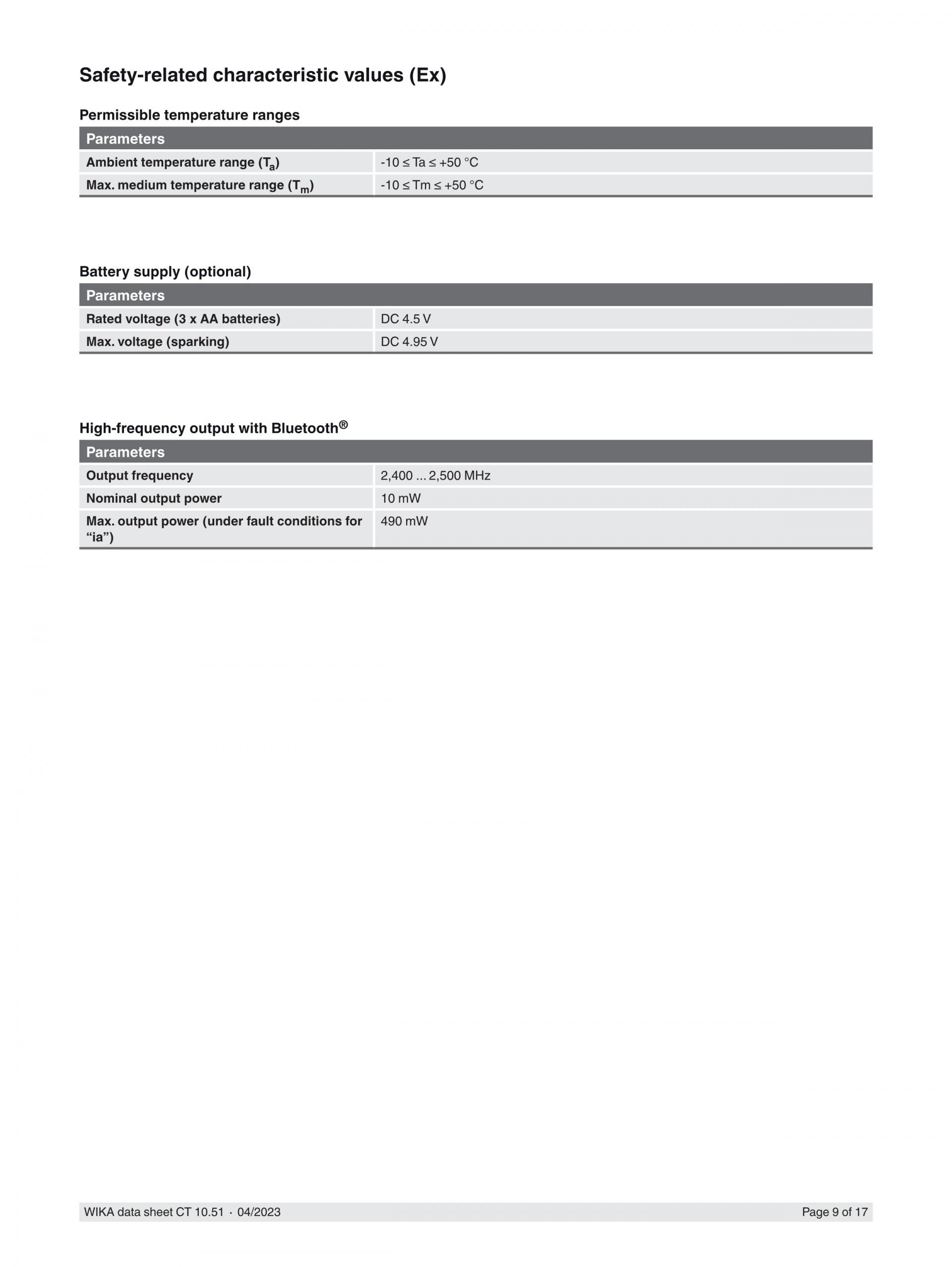 Safety-related characteristic values (Ex)

Permissible temperature ranges

| Parameters | |
|---|---|
| Ambient temperature range ($T_a$) | -10 ≤ Ta ≤ +50 °C |
| Max. medium temperature range ($T_m$) | -10 ≤ Tm ≤ +50 °C |

Battery supply (optional)

| Parameters | |
|---|---|
| Rated voltage (3 x AA batteries) | DC 4.5 V |
| Max. voltage (sparking) | DC 4.95 V |

High-frequency output with Bluetooth®

| Parameters | |
|---|---|
| Output frequency | 2,400 ... 2,500 MHz |
| Nominal output power | 10 mW |
| Max. output power (under fault conditions for “ia”) | 490 mW |

WIKA data sheet CT 10.51 · 04/2023

Page 9 of 17